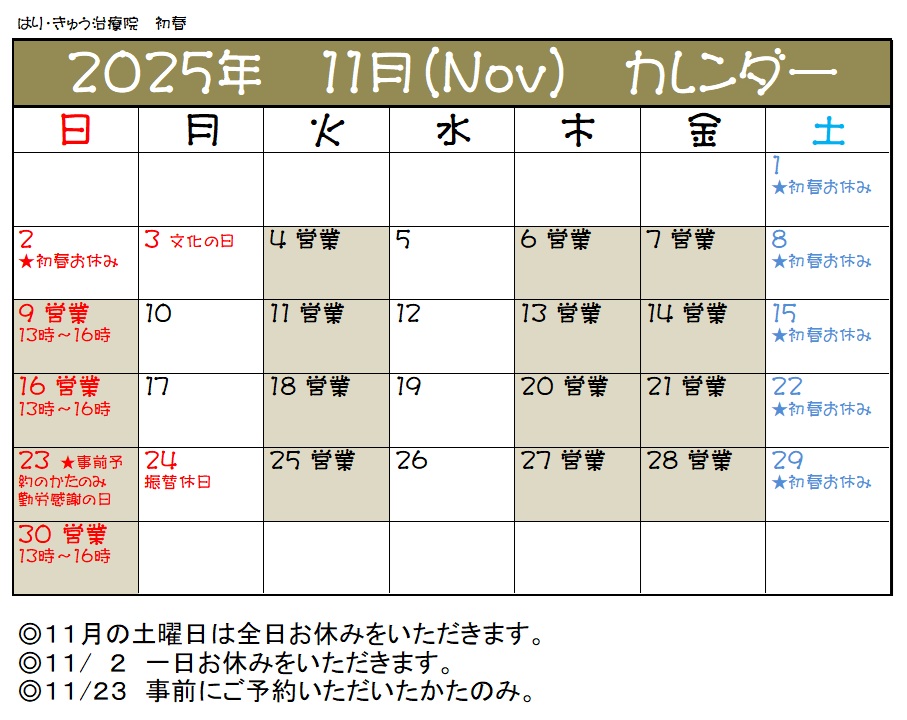 はり・きゅう治療院　初春

2025年　11月(Nov)　カレンダー

| 日 | 月 | 火 | 水 | 木 | 金 | 土 |
|---|---|---|---|---|---|---|
| | | | | | | 1 ★初春お休み |
| 2 ★初春お休み | 3 文化の日 | 4 営業 | 5 | 6 営業 | 7 営業 | 8 ★初春お休み |
| 9 営業 13時～16時 | 10 | 11 営業 | 12 | 13 営業 | 14 営業 | 15 ★初春お休み |
| 16 営業 13時～16時 | 17 | 18 営業 | 19 | 20 営業 | 21 営業 | 22 ★初春お休み |
| 23 ★事前予約のかたのみ 勤労感謝の日 | 24 振替休日 | 25 営業 | 26 | 27 営業 | 28 営業 | 29 ★初春お休み |
| 30 営業 13時～16時 | | | | | | |

◎11月の土曜日は全日お休みをいただきます。
◎11/ 2 一日お休みをいただきます。
◎11/23 事前にご予約いただいたかたのみ。